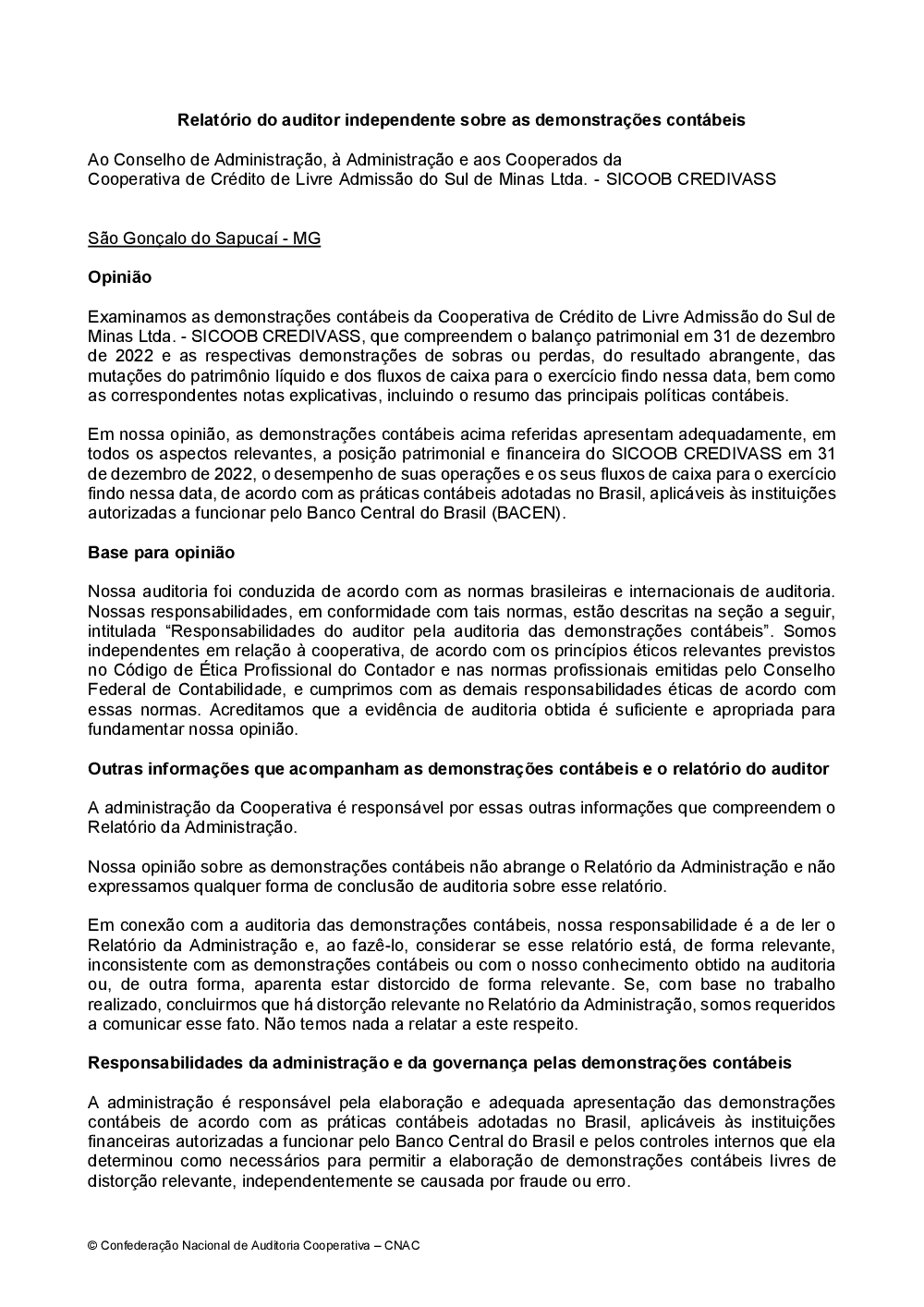 Relatório do auditor independente sobre as demonstrações contábeis

Ao Conselho de Administração, à Administração e aos Cooperados da Cooperativa de Crédito de Livre Admissão do Sul de Minas Ltda. - SICOOB CREDIVASS

São Gonçalo do Sapucaí - MG

Opinião

Examinamos as demonstrações contábeis da Cooperativa de Crédito de Livre Admissão do Sul de Minas Ltda. - SICOOB CREDIVASS, que compreendem o balanço patrimonial em 31 de dezembro de 2022 e as respectivas demonstrações de sobras ou perdas, do resultado abrangente, das mutações do patrimônio líquido e dos fluxos de caixa para o exercício findo nessa data, bem como as correspondentes notas explicativas, incluindo o resumo das principais políticas contábeis.

Em nossa opinião, as demonstrações contábeis acima referidas apresentam adequadamente, em todos os aspectos relevantes, a posição patrimonial e financeira do SICOOB CREDIVASS em 31 de dezembro de 2022, o desempenho de suas operações e os seus fluxos de caixa para o exercício findo nessa data, de acordo com as práticas contábeis adotadas no Brasil, aplicáveis às instituições autorizadas a funcionar pelo Banco Central do Brasil (BACEN).

Base para opinião

Nossa auditoria foi conduzida de acordo com as normas brasileiras e internacionais de auditoria. Nossas responsabilidades, em conformidade com tais normas, estão descritas na seção a seguir, intitulada “Responsabilidades do auditor pela auditoria das demonstrações contábeis”. Somos independentes em relação à cooperativa, de acordo com os princípios éticos relevantes previstos no Código de Ética Profissional do Contador e nas normas profissionais emitidas pelo Conselho Federal de Contabilidade, e cumprimos com as demais responsabilidades éticas de acordo com essas normas. Acreditamos que a evidência de auditoria obtida é suficiente e apropriada para fundamentar nossa opinião.

Outras informações que acompanham as demonstrações contábeis e o relatório do auditor

A administração da Cooperativa é responsável por essas outras informações que compreendem o Relatório da Administração.

Nossa opinião sobre as demonstrações contábeis não abrange o Relatório da Administração e não expressamos qualquer forma de conclusão de auditoria sobre esse relatório.

Em conexão com a auditoria das demonstrações contábeis, nossa responsabilidade é a de ler o Relatório da Administração e, ao fazê-lo, considerar se esse relatório está, de forma relevante, inconsistente com as demonstrações contábeis ou com o nosso conhecimento obtido na auditoria ou, de outra forma, aparenta estar distorcido de forma relevante. Se, com base no trabalho realizado, concluirmos que há distorção relevante no Relatório da Administração, somos requeridos a comunicar esse fato. Não temos nada a relatar a este respeito.

Responsabilidades da administração e da governança pelas demonstrações contábeis

A administração é responsável pela elaboração e adequada apresentação das demonstrações contábeis de acordo com as práticas contábeis adotadas no Brasil, aplicáveis às instituições financeiras autorizadas a funcionar pelo Banco Central do Brasil e pelos controles internos que ela determinou como necessários para permitir a elaboração de demonstrações contábeis livres de distorção relevante, independentemente se causada por fraude ou erro.

© Confederação Nacional de Auditoria Cooperativa – CNAC